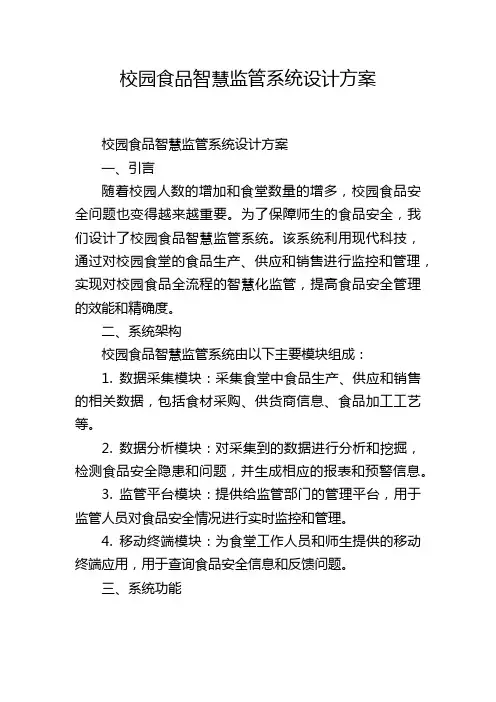 校园食品智慧监管系统设计方案

校园食品智慧监管系统设计方案

一、引言

随着校园人数的增加和食堂数量的增多，校园食品安全问题也变得越来越重要。为了保障师生的食品安全，我们设计了校园食品智慧监管系统。该系统利用现代科技，通过对校园食堂的食品生产、供应和销售进行监控和管理，实现对校园食品全流程的智慧化监管，提高食品安全管理的效能和精确度。

二、系统架构

校园食品智慧监管系统由以下主要模块组成：

1. 数据采集模块：采集食堂中食品生产、供应和销售的相关数据，包括食材采购、供货商信息、食品加工工艺等。

2. 数据分析模块：对采集到的数据进行分析和挖掘，检测食品安全隐患和问题，并生成相应的报表和预警信息。

3. 监管平台模块：提供给监管部门的管理平台，用于监管人员对食品安全情况进行实时监控和管理。

4. 移动终端模块：为食堂工作人员和师生提供的移动终端应用，用于查询食品安全信息和反馈问题。

三、系统功能